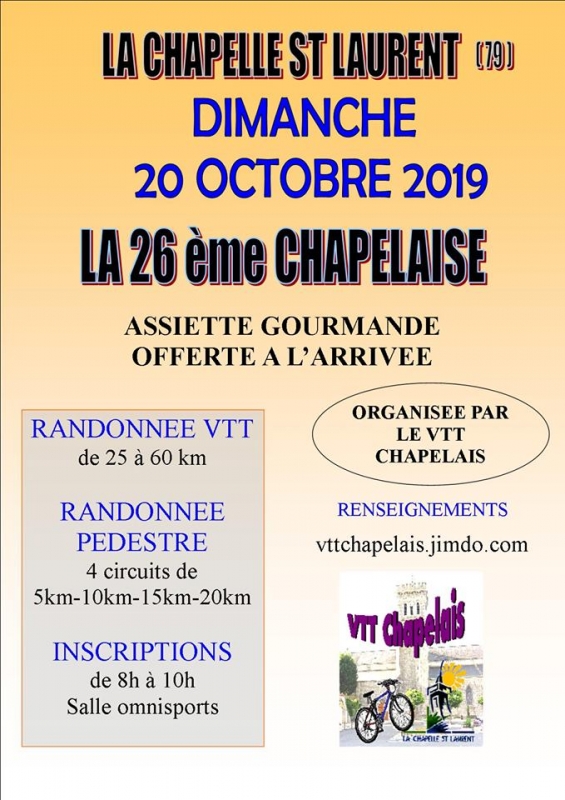 LA CHAPELLE ST LAURENT (79)
DIMANCHE
20 OCTOBRE 2019
LA 26 ème CHAPELAISE

ASSIETTE GOURMANDE
OFFERTE A L'ARRIVEE

RANDONNEE VTT
de 25 à 60 km

RANDONNEE PEDESTRE
4 circuits de
5km-10km-15km-20km

INSCRIPTIONS
de 8h à 10h
Salle omnisports

ORGANISEE PAR
LE VTT
CHAPELAIS

RENSEIGNEMENTS
vttchapelais.jimdo.com

VTT Chapelais
LA CHAPELLE ST LAURENT